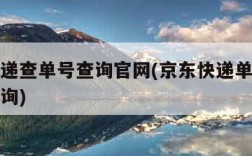 递查单号查询官网(京东快递单
询)